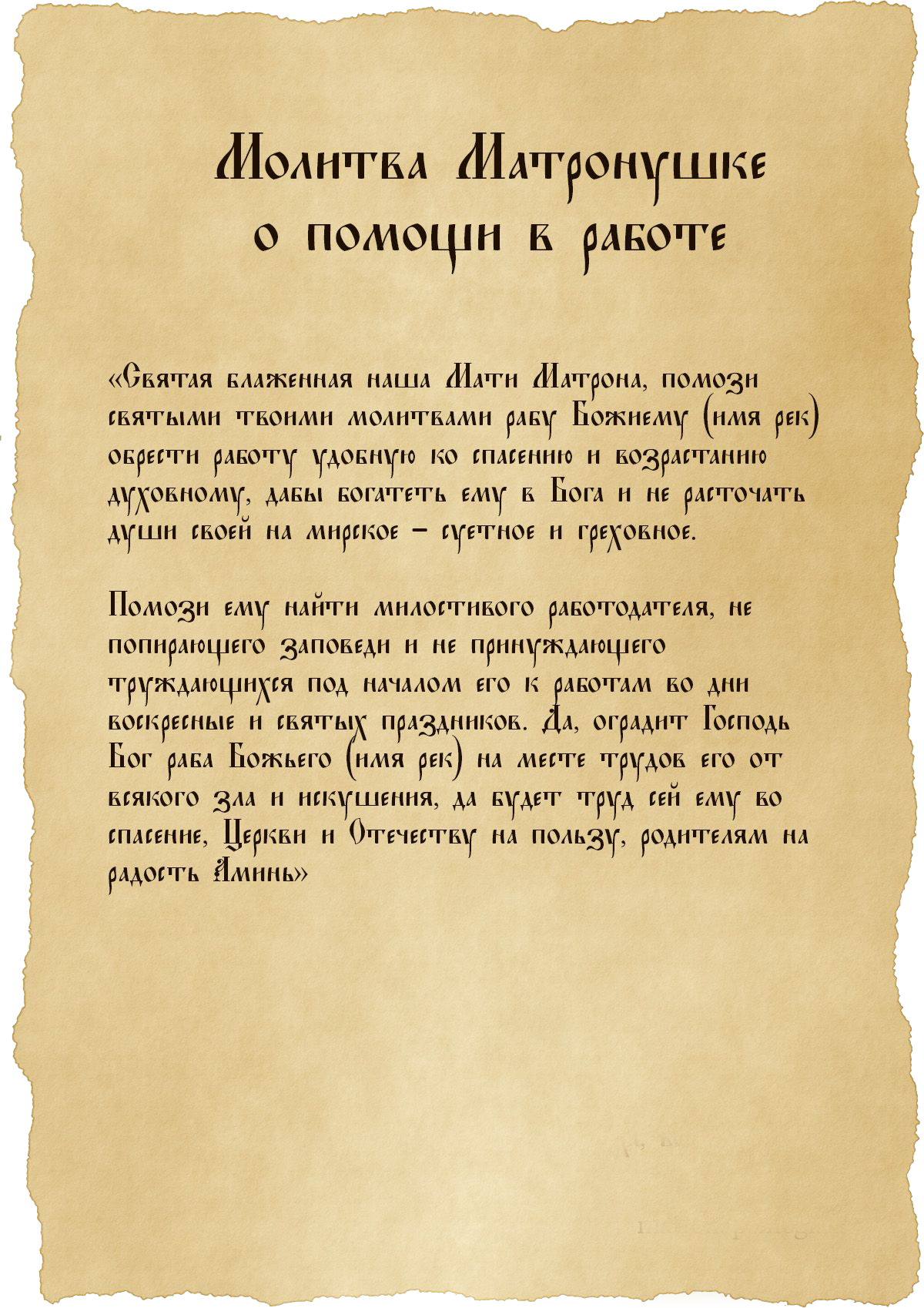 Молитва Матронушке о помощи в работе

«Святая блаженная наша Мати Матрона, помози святыми твоими молитвами рабу Божиему (имя рек) обрести работу удобную ко спасению и возрастанию духовному, дабы богатеть ему в Бога и не расточать души своей на мирское – суетное и греховное.

Помози ему найти милостивого работодателя, не попирающего заповеди и не принуждающего труждающихся под началом его к работам во дни воскресные и святых праздников. Да, оградит Господь Бог раба Божьего (имя рек) на месте трудов его от всякого зла и искушения, да будет труд сей ему во спасение, Церкви и Отечеству на пользу, родителям на радость Аминь»